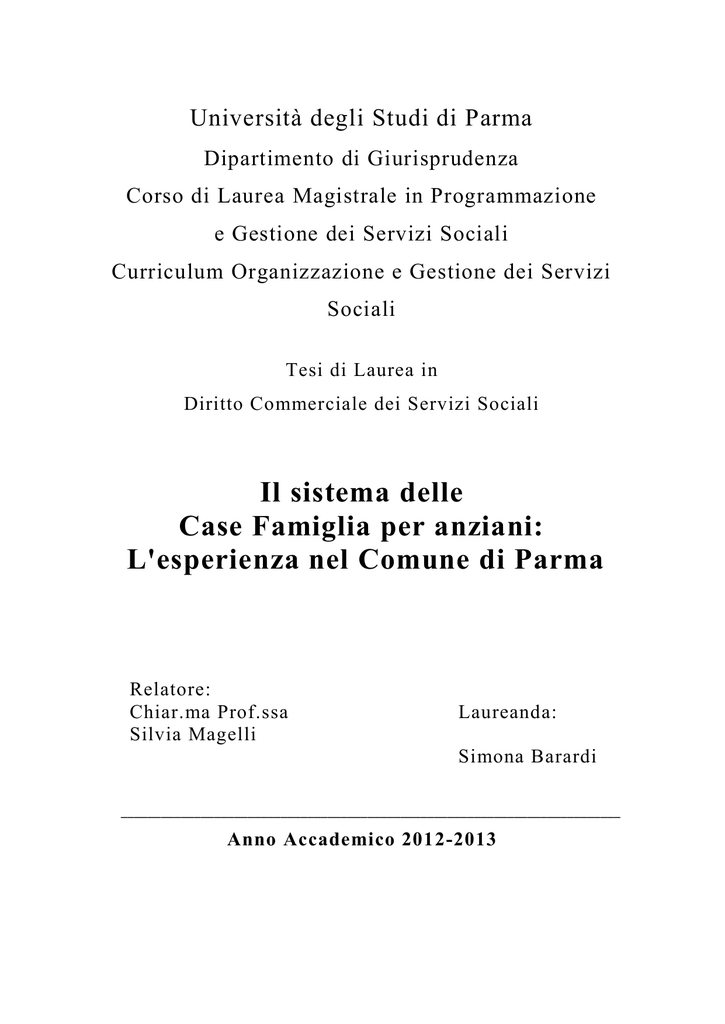 Università degli Studi di Parma

Dipartimento di Giurisprudenza

Corso di Laurea Magistrale in Programmazione e Gestione dei Servizi Sociali

Curriculum Organizzazione e Gestione dei Servizi Sociali

Tesi di Laurea in

Diritto Commerciale dei Servizi Sociali

Il sistema delle
Case Famiglia per anziani:
L'esperienza nel Comune di Parma

Relatore:
Chiar.ma Prof.ssa
Silvia Magelli

Laureanda:
Simona Barardi

Anno Accademico 2012-2013